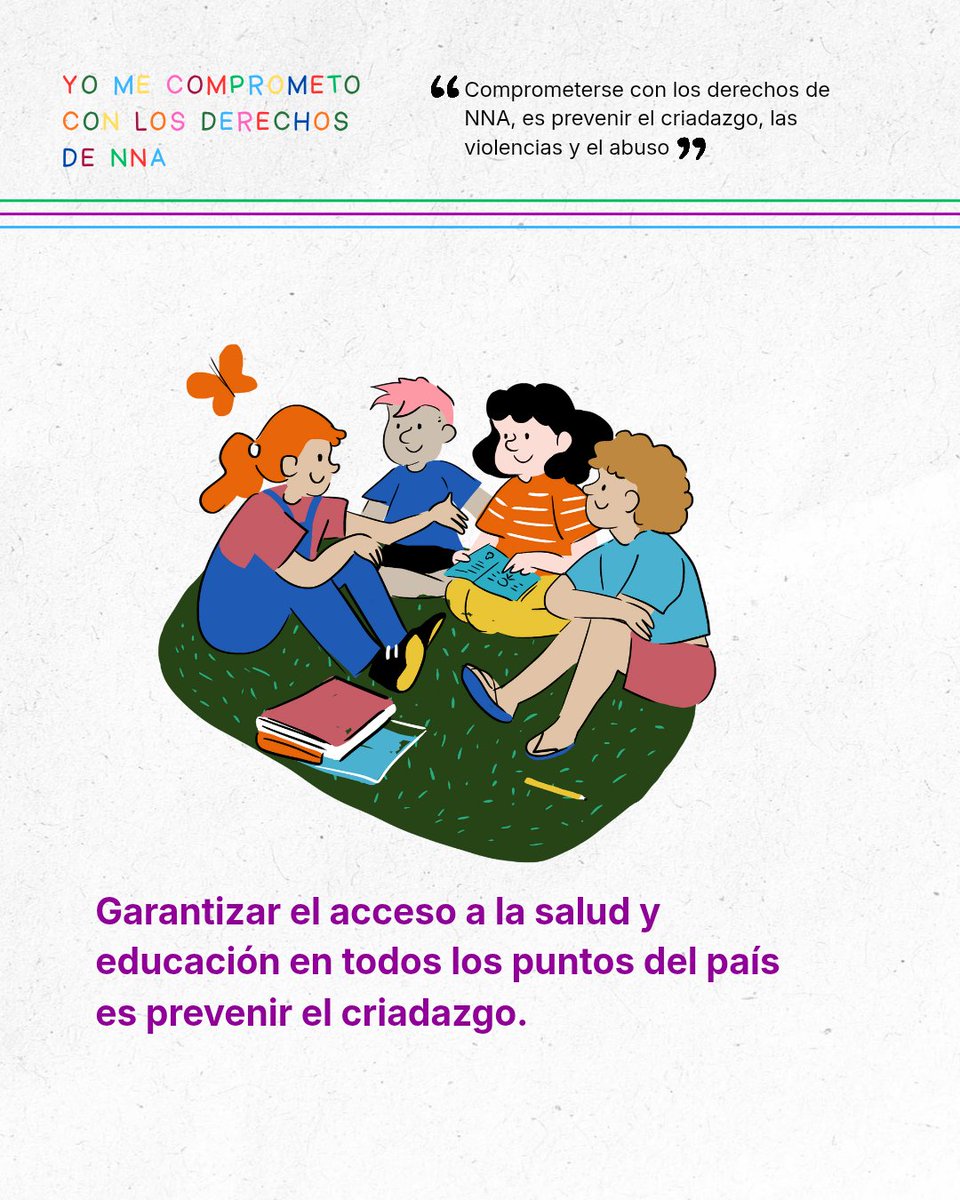 YO ME COMPROMETO
CON LOS DERECHOS
DE NNA

"Comprometerse con los derechos de NNA, es prevenir el criadazgo, las violencias y el abuso"

Garantizar el acceso a la salud y educación en todos los puntos del país es prevenir el criadazgo.